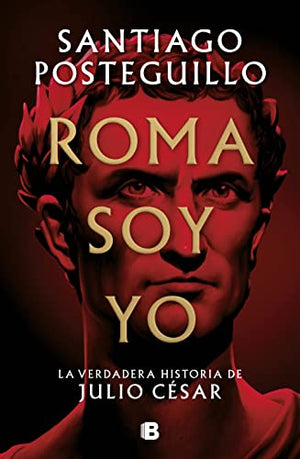 SANTIAGO POSTEGUILLO

ROMA SOY YO

LA VERDADERA HISTORIA DE JULIO CÉSAR

B